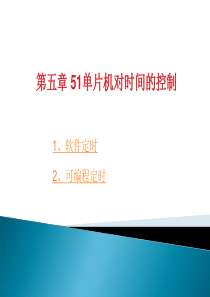 第五章 51单片机对时间的控制

1、软件定时

2、可编程定时